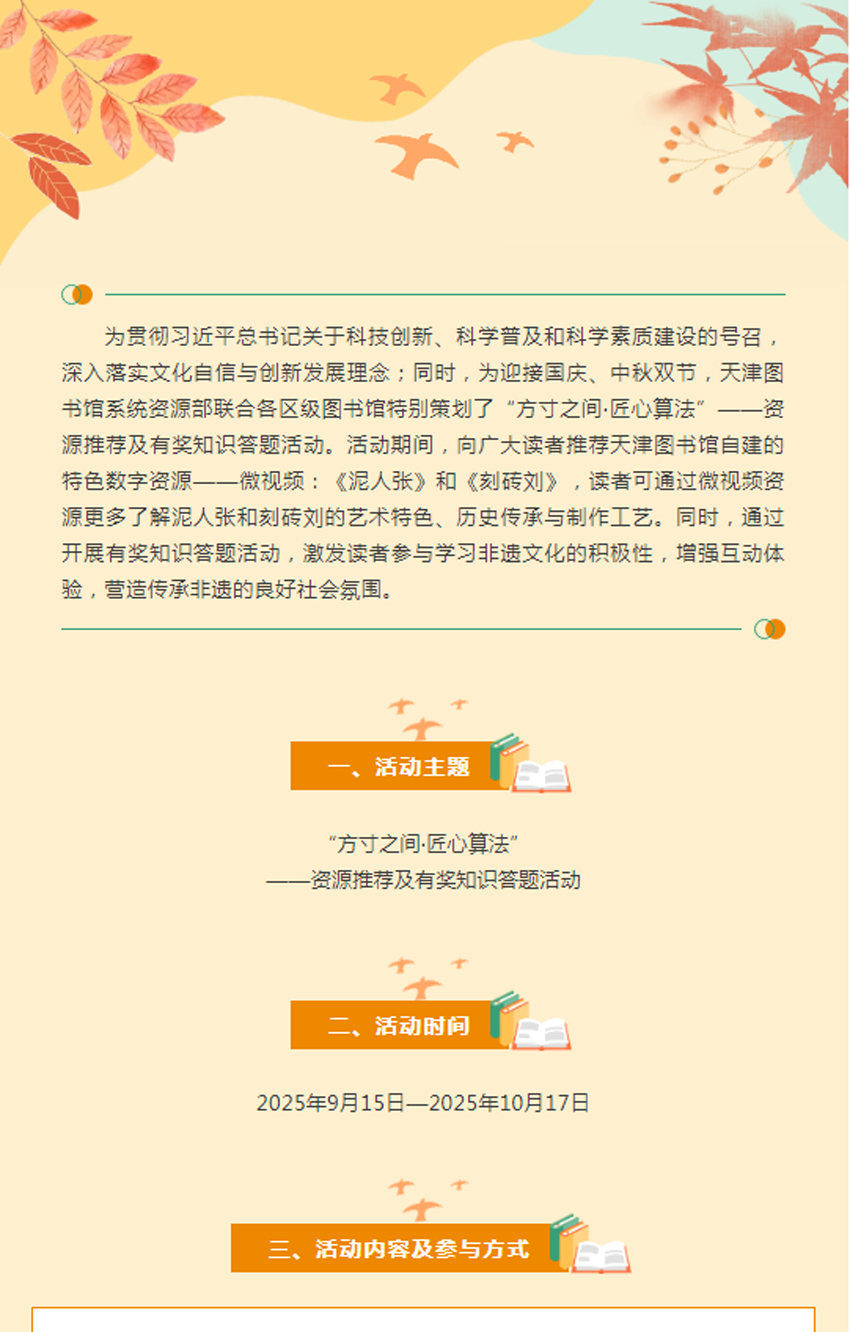 为贯彻习近平总书记关于科技创新、科学普及和科学素质建设的号召，深入落实文化自信与创新发展理念；同时，为迎接国庆、中秋双节，天津图书馆系统资源部联合各区级图书馆特别策划了“方寸之间·匠心算法”——资源推荐及有奖知识答题活动。活动期间，向广大读者推荐天津图书馆自建的特色数字资源——微视频：《泥人张》和《刻砖刘》，读者可通过微视频资源更多了解泥人张和刻砖刘的艺术特色、历史传承与制作工艺。同时，通过开展有奖知识答题活动，激发读者参与学习非遗文化的积极性，增强互动体验，营造传承非遗的良好社会氛围。

一、活动主题

“方寸之间·匠心算法”
——资源推荐及有奖知识答题活动

二、活动时间

2025年9月15日—2025年10月17日

三、活动内容及参与方式